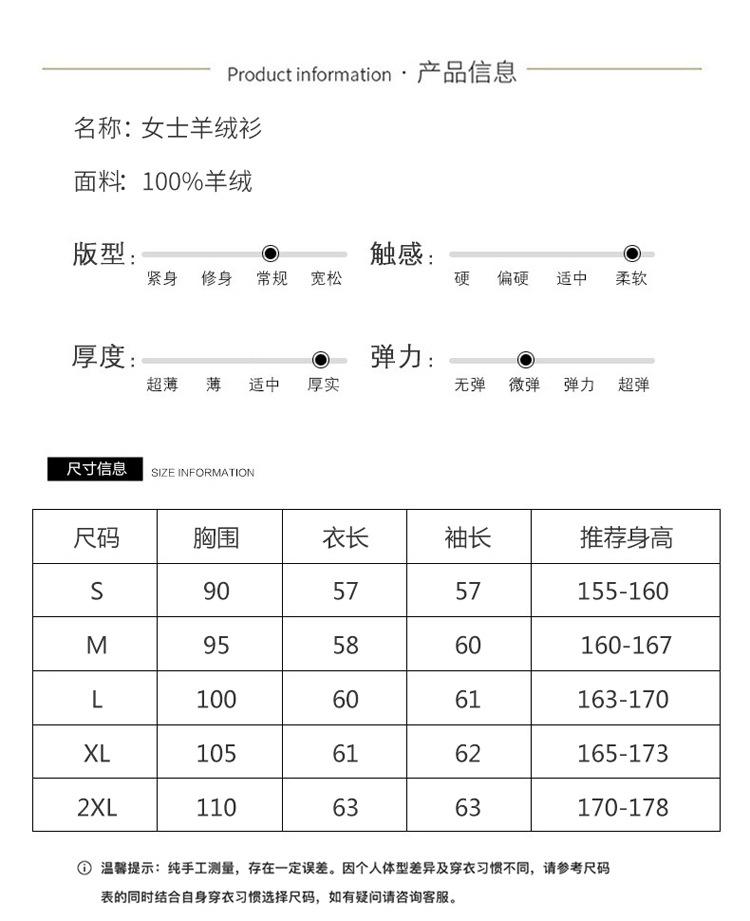 Product information · 产品信息

名称: 女士羊绒衫

面料: 100%羊绒

版型: 紧身 修身 常规 宽松

触感: 硬 偏硬 适中 柔软

厚度: 超薄 薄 适中 厚实

弹力: 无弹 微弹 弹力 超弹

尺寸信息 SIZE INFORMATION

| 尺码 | 胸围 | 衣长 | 袖长 | 推荐身高 |
|---|---|---|---|---|
| S | 90 | 57 | 57 | 155-160 |
| M | 95 | 58 | 60 | 160-167 |
| L | 100 | 60 | 61 | 163-170 |
| XL | 105 | 61 | 62 | 165-173 |
| 2XL | 110 | 63 | 63 | 170-178 |

ⓘ 温馨提示：纯手工测量，存在一定误差。因个人体型差异及穿衣习惯不同，请参考尺码表的同时结合自身穿衣习惯选择尺码，如有疑问请咨询客服。